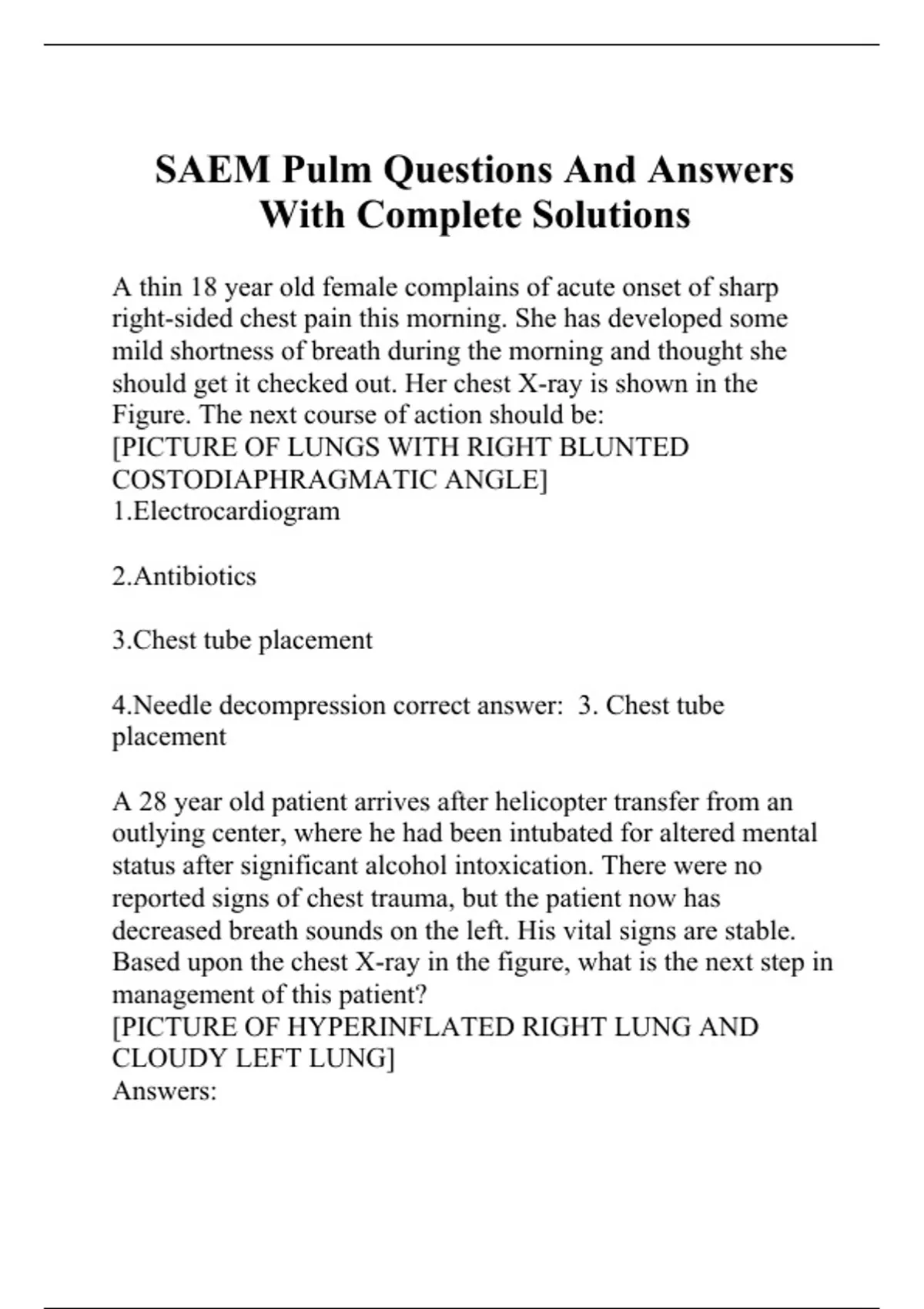 SAEM Pulm Questions And Answers With Complete Solutions

A thin 18 year old female complains of acute onset of sharp right-sided chest pain this morning. She has developed some mild shortness of breath during the morning and thought she should get it checked out. Her chest X-ray is shown in the Figure. The next course of action should be:
[PICTURE OF LUNGS WITH RIGHT BLUNTED COSTODIAPHRAGMATIC ANGLE]
1.Electrocardiogram

2.Antibiotics

3.Chest tube placement

4.Needle decompression correct answer:  3. Chest tube placement

A 28 year old patient arrives after helicopter transfer from an outlying center, where he had been intubated for altered mental status after significant alcohol intoxication. There were no reported signs of chest trauma, but the patient now has decreased breath sounds on the left. His vital signs are stable. Based upon the chest X-ray in the figure, what is the next step in management of this patient?
[PICTURE OF HYPERINFLATED RIGHT LUNG AND CLOUDY LEFT LUNG]
Answers: